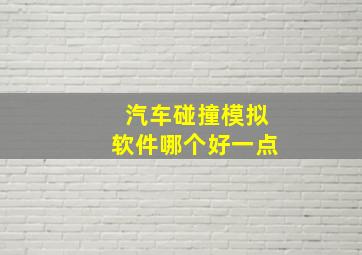 汽车碰撞模拟
软件哪个好一点